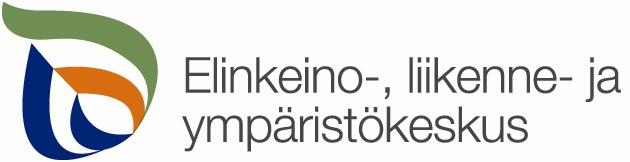 Elinkeino-, liikenne- ja ympäristökeskus